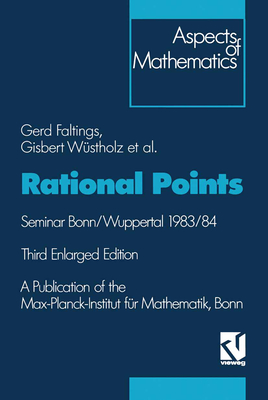 Aspects of Mathematics

Gerd Faltings,
Gisbert Wüstholz et al.

Rational Points

Seminar Bonn/Wuppertal 1983/84

Third Enlarged Edition

A Publication of the Max-Planck-Institut für Mathematik, Bonn

vieweg